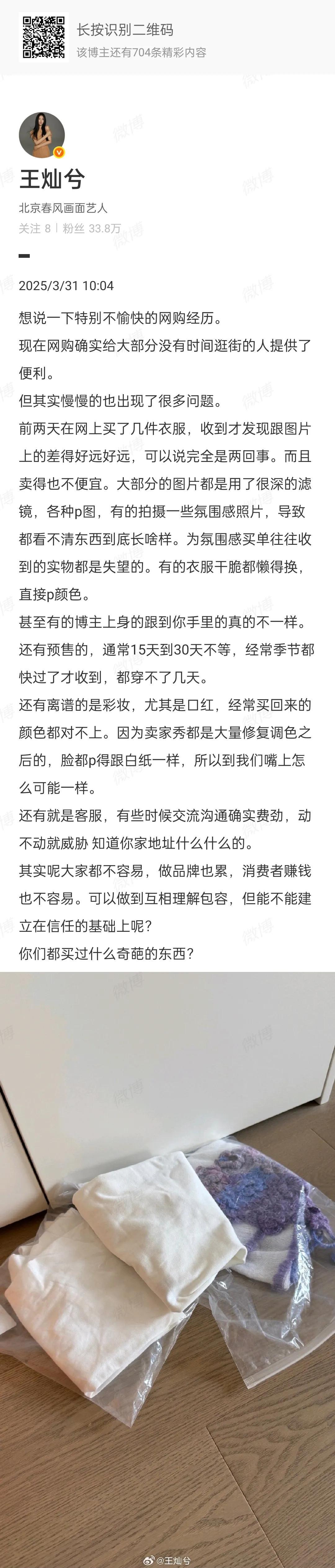 长按识别二维码
该博主还有704条精彩内容

王灿兮
北京春风画面艺人
关注 8 | 粉丝 33.8万

2025/3/31 10:04

想说一下特别不愉快的网购经历。

现在网购确实给大部分没有时间逛街的人提供了便利。

但其实慢慢的也出现了很多问题。

前两天在网上买了几件衣服，收到才发现跟图片上的差得好远好远，可以说完全是两回事。而且卖得也不便宜。大部分的图片都是用了很深的滤镜，各种p图，有的拍摄一些氛围感照片，导致都看不清东西到底长啥样。为氛围感买单往往收到的实物都是失望的。有的衣服干脆都懒得换，直接p颜色。

甚至有的博主上身的跟到你手里的真的不一样。

还有预售的，通常15天到30天不等，经常季节都快过了才收到，都穿不了几天。

还有离谱的是彩妆，尤其是口红，经常买回来的颜色都对不上。因为卖家秀都是大量修复调色之后的，脸都p得跟白纸一样，所以到我们嘴上怎么可能一样。

还有就是客服，有些时候交流沟通确实费劲，动不动就威胁 知道你家地址什么什么的。

其实呢大家都不容易，做品牌也累，消费者赚钱也不容易。可以做到互相理解包容，但能不能建立在信任的基础上呢？

你们都买过什么奇葩的东西？

微博
@王灿兮